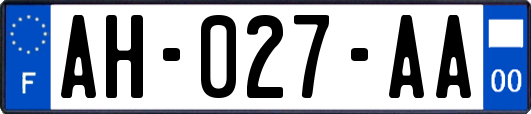 F

AH-027-AA

00